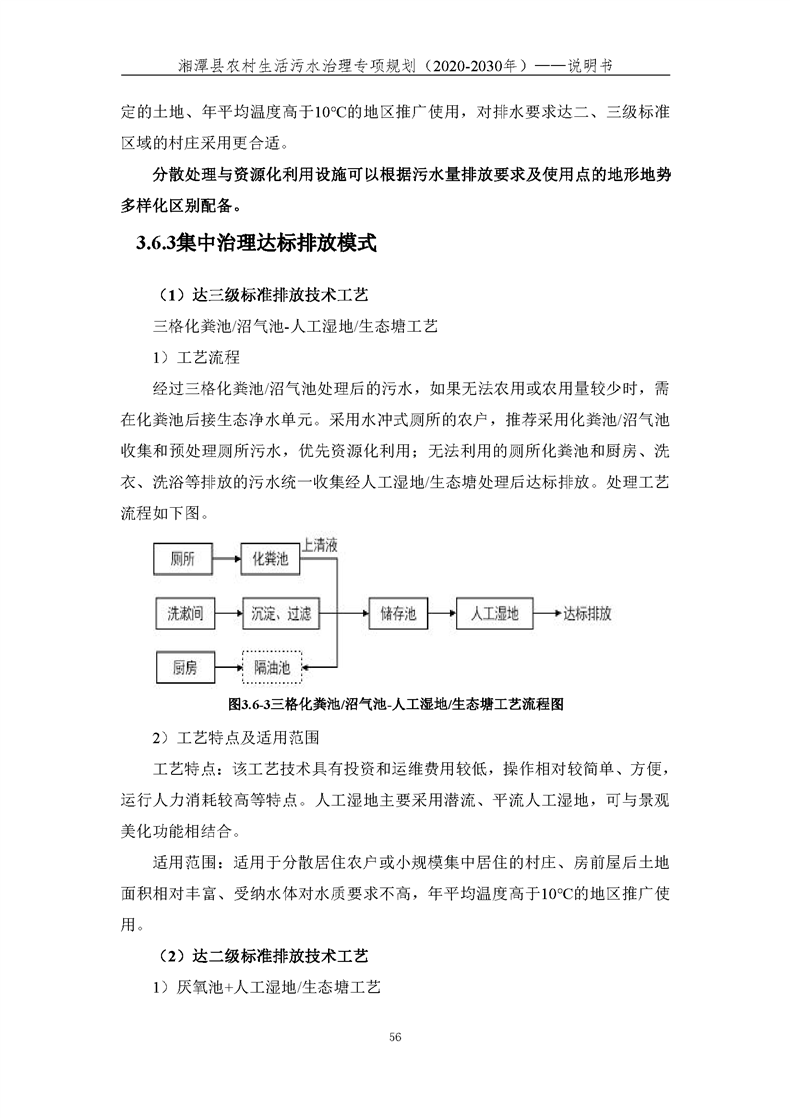 湘潭县农村生活污水治理专项规划（2020-2030年）——说明书

定的土地、年平均温度高于10°C的地区推广使用，对排水要求达二、三级标准区域的村庄采用更合适。

分散处理与资源化利用设施可以根据污水量排放要求及使用点的地形地势多样化区别配备。

3.6.3集中治理达标排放模式

（1）达三级标准排放技术工艺

三格化粪池/沼气池-人工湿地/生态塘工艺

1）工艺流程

经过三格化粪池/沼气池处理后的污水，如果无法农用或农用量较少时，需在化粪池后接生态净水单元。采用水冲式厕所的农户，推荐采用化粪池/沼气池收集和预处理厕所污水，优先资源化利用；无法利用的厕所化粪池和厨房、洗衣、洗浴等排放的污水统一收集经人工湿地/生态塘处理后达标排放。处理工艺流程如下图。

厕所
化粪池
上清液
洗漱间
沉淀、过滤
储存池
人工湿地
达标排放
厨房
隔油池

图3.6-3三格化粪池/沼气池-人工湿地/生态塘工艺流程图

2）工艺特点及适用范围

工艺特点：该工艺技术具有投资和运维费用较低，操作相对较简单、方便，运行人力消耗较高等特点。人工湿地主要采用潜流、平流人工湿地，可与景观美化功能相结合。

适用范围：适用于分散居住农户或小规模集中居住的村庄、房前屋后土地面积相对丰富、受纳水体对水质要求不高，年平均温度高于10°C的地区推广使用。

（2）达二级标准排放技术工艺

1）厌氧池+人工湿地/生态塘工艺

56